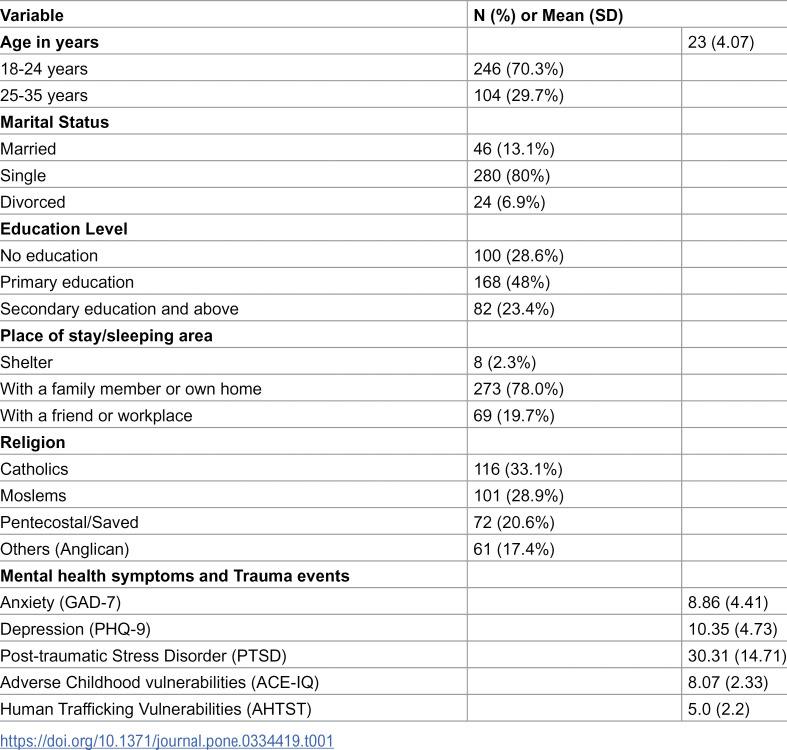 | Variable | N (%) or Mean (SD) | |
|---|---|---|
| Age in years | | 23 (4.07) |
| 18-24 years | 246 (70.3%) | |
| 25-35 years | 104 (29.7%) | |
| Marital Status | | |
| Married | 46 (13.1%) | |
| Single | 280 (80%) | |
| Divorced | 24 (6.9%) | |
| Education Level | | |
| No education | 100 (28.6%) | |
| Primary education | 168 (48%) | |
| Secondary education and above | 82 (23.4%) | |
| Place of stay/sleeping area | | |
| Shelter | 8 (2.3%) | |
| With a family member or own home | 273 (78.0%) | |
| With a friend or workplace | 69 (19.7%) | |
| Religion | | |
| Catholics | 116 (33.1%) | |
| Moslems | 101 (28.9%) | |
| Pentecostal/Saved | 72 (20.6%) | |
| Others (Anglican) | 61 (17.4%) | |
| Mental health symptoms and Trauma events | | |
| Anxiety (GAD-7) | | 8.86 (4.41) |
| Depression (PHQ-9) | | 10.35 (4.73) |
| Post-traumatic Stress Disorder (PTSD) | | 30.31 (14.71) |
| Adverse Childhood vulnerabilities (ACE-IQ) | | 8.07 (2.33) |
| Human Trafficking Vulnerabilities (AHTST) | | 5.0 (2.2) |

https://doi.org/10.1371/journal.pone.0334419.t001